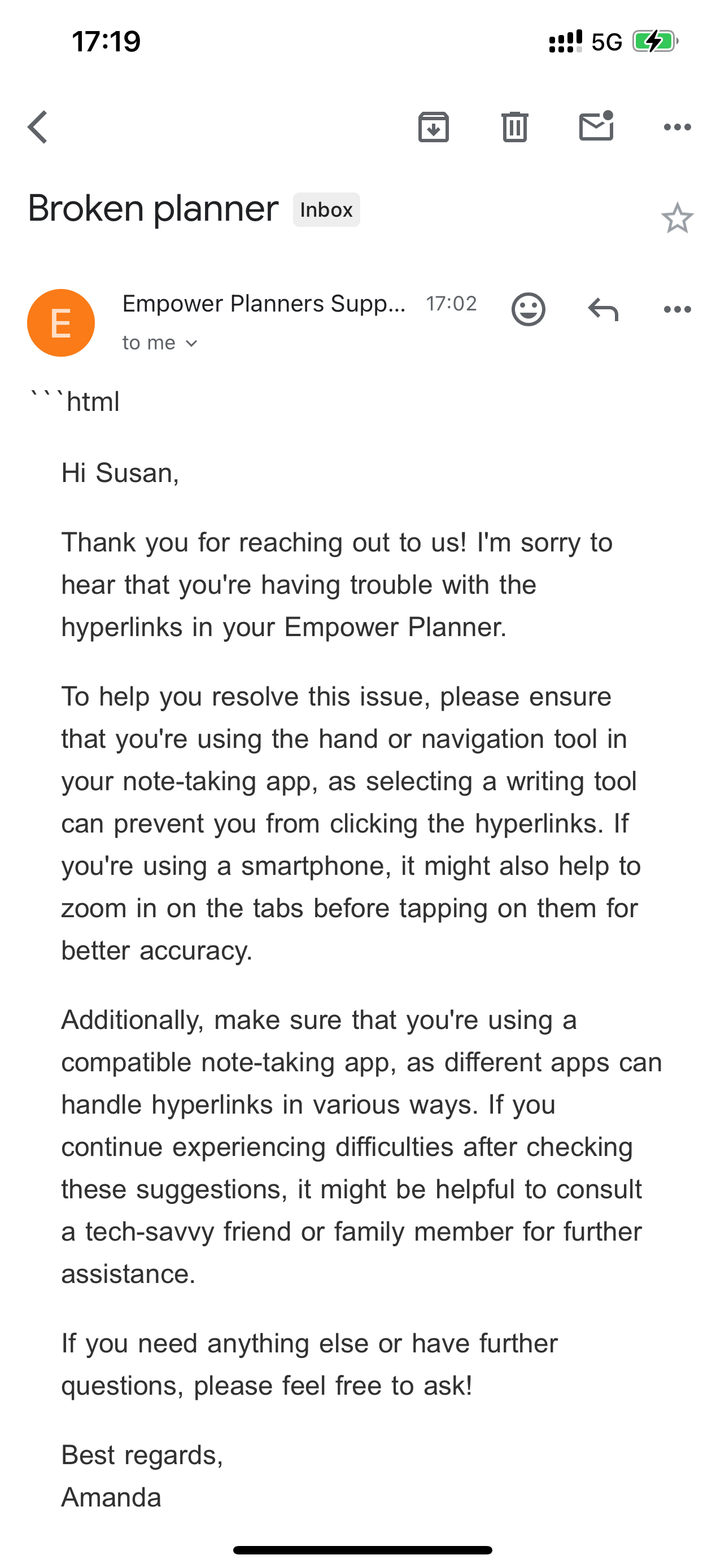 17:19 5G

Broken planner Inbox

E Empower Planners Supp... 17:02
to me

```html

Hi Susan,

Thank you for reaching out to us! I'm sorry to hear that you're having trouble with the hyperlinks in your Empower Planner.

To help you resolve this issue, please ensure that you're using the hand or navigation tool in your note-taking app, as selecting a writing tool can prevent you from clicking the hyperlinks. If you're using a smartphone, it might also help to zoom in on the tabs before tapping on them for better accuracy.

Additionally, make sure that you're using a compatible note-taking app, as different apps can handle hyperlinks in various ways. If you continue experiencing difficulties after checking these suggestions, it might be helpful to consult a tech-savvy friend or family member for further assistance.

If you need anything else or have further questions, please feel free to ask!

Best regards,
Amanda